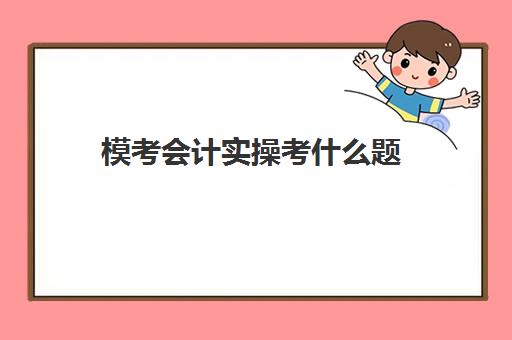 模考会计实操考什么题